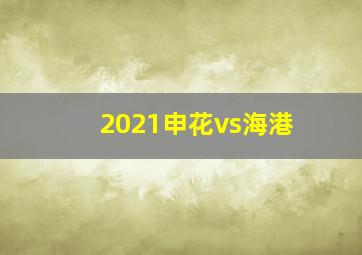 2021申花vs海港